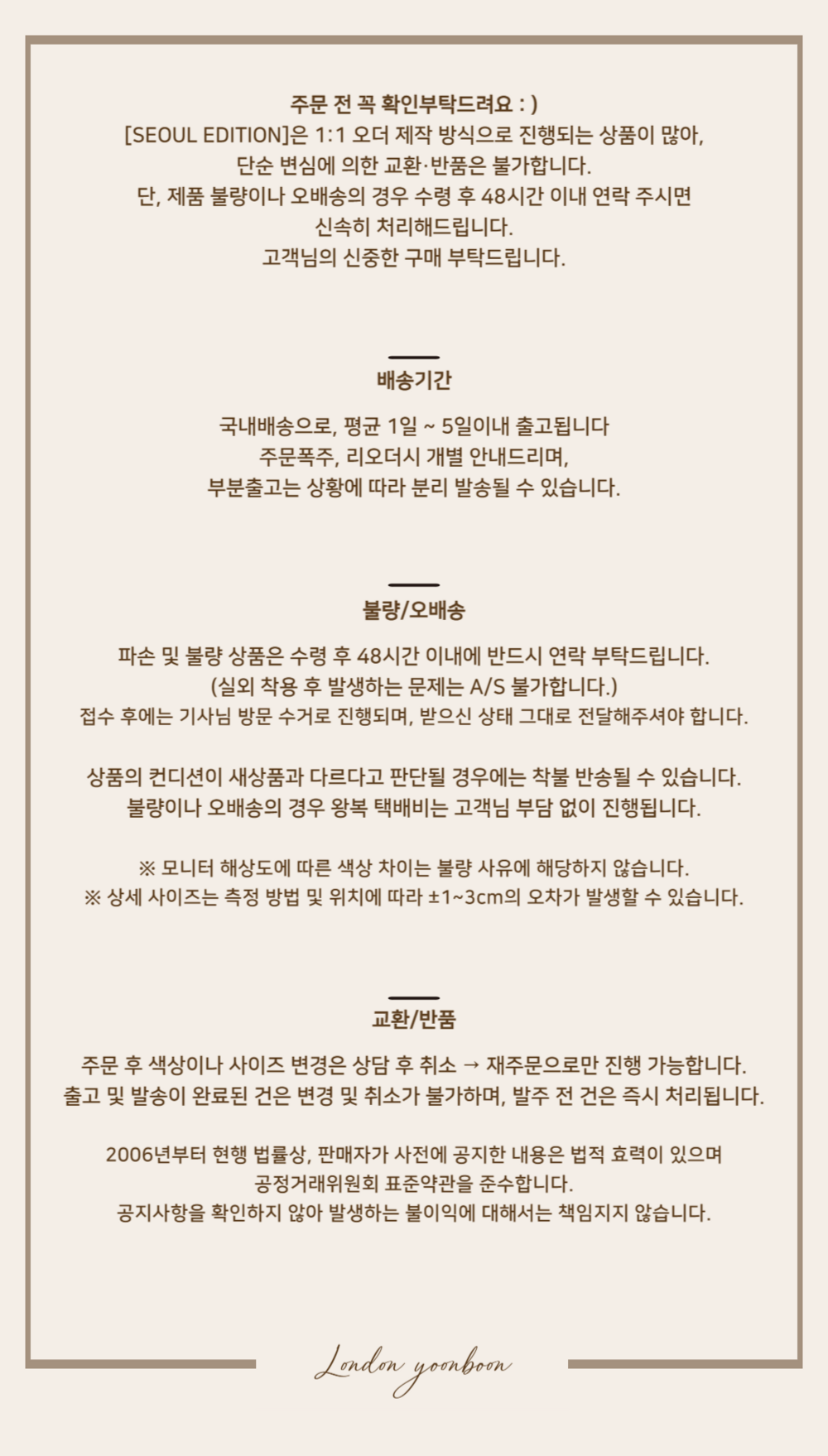 주문 전 꼭 확인부탁드려요 : )
[SEOUL EDITION]은 1:1 오더 제작 방식으로 진행되는 상품이 많아,
단순 변심에 의한 교환·반품은 불가합니다.
단, 제품 불량이나 오배송의 경우 수령 후 48시간 이내 연락 주시면
신속히 처리해드립니다.
고객님의 신중한 구매 부탁드립니다.

배송기간

국내배송으로, 평균 1일 ~ 5일이내 출고됩니다
주문폭주, 리오더시 개별 안내드리며,
부분출고는 상황에 따라 분리 발송될 수 있습니다.

불량/오배송

파손 및 불량 상품은 수령 후 48시간 이내에 반드시 연락 부탁드립니다.
(실외 착용 후 발생하는 문제는 A/S 불가합니다.)
접수 후에는 기사님 방문 수거로 진행되며, 받으신 상태 그대로 전달해주셔야 합니다.

상품의 컨디션이 새상품과 다르다고 판단될 경우에는 착불 반송될 수 있습니다.
불량이나 오배송의 경우 왕복 택배비는 고객님 부담 없이 진행됩니다.

※ 모니터 해상도에 따른 색상 차이는 불량 사유에 해당하지 않습니다.
※ 상세 사이즈는 측정 방법 및 위치에 따라 ±1~3cm의 오차가 발생할 수 있습니다.

교환/반품

주문 후 색상이나 사이즈 변경은 상담 후 취소 → 재주문으로만 진행 가능합니다.
출고 및 발송이 완료된 건은 변경 및 취소가 불가하며, 발주 전 건은 즉시 처리됩니다.

2006년부터 현행 법률상, 판매자가 사전에 공지한 내용은 법적 효력이 있으며
공정거래위원회 표준약관을 준수합니다.
공지사항을 확인하지 않아 발생하는 불이익에 대해서는 책임지지 않습니다.

London yoonboon